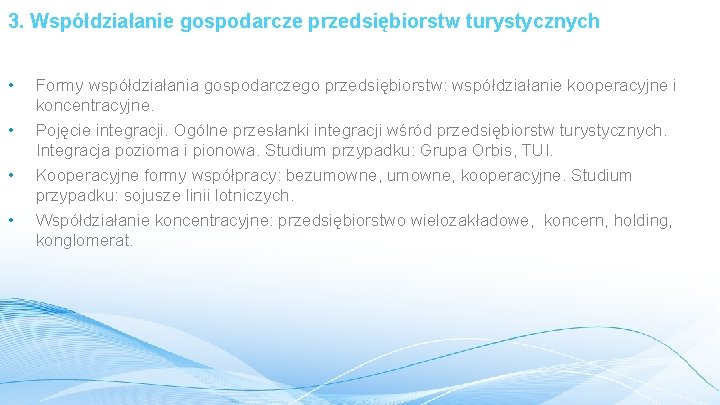 3. Współdziałanie gospodarcze przedsiębiorstw turystycznych

• Formy współdziałania gospodarczego przedsiębiorstw: współdziałanie kooperacyjne i koncentracyjne.

• Pojęcie integracji. Ogólne przesłanki integracji wśród przedsiębiorstw turystycznych. Integracja pozioma i pionowa. Studium przypadku: Grupa Orbis, TUI.

• Kooperacyjne formy współpracy: bezumowne, umowne, kooperacyjne. Studium przypadku: sojusze linii lotniczych.

• Współdziałanie koncentracyjne: przedsiębiorstwo wielozakładowe, koncern, holding, konglomerat.